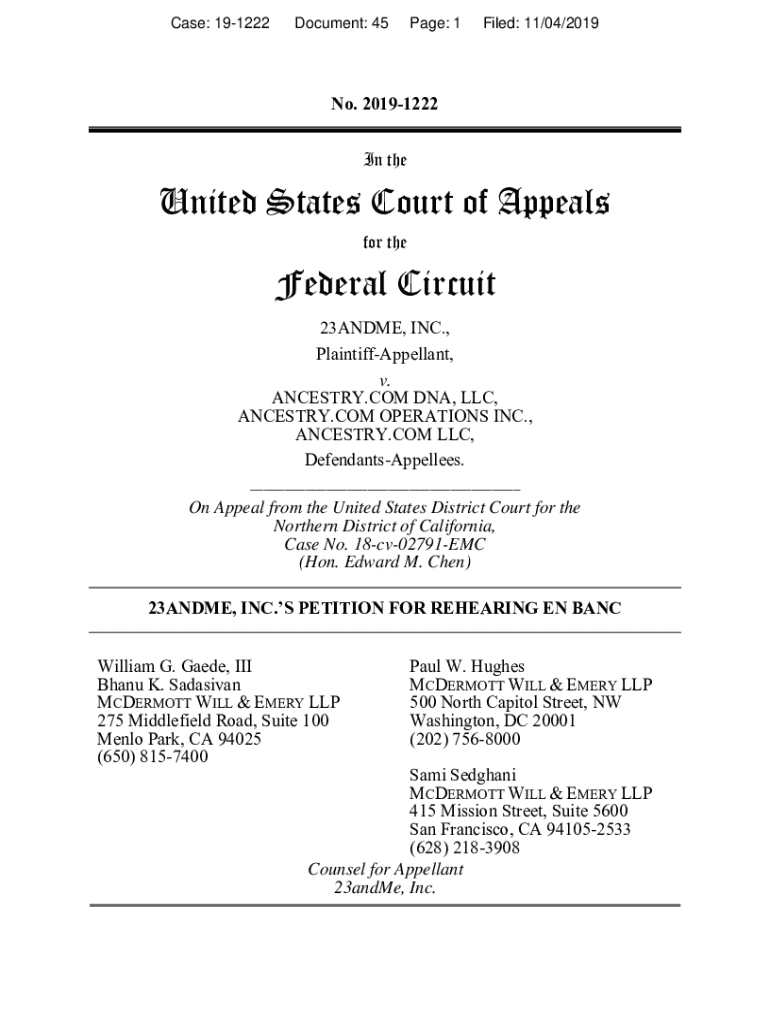 Case: 19-1222 Document: 45 Page: 1 Filed: 11/04/2019

No. 2019-1222

In the

United States Court of Appeals

for the

Federal Circuit

23ANDME, INC.,
Plaintiff-Appellant,
v.
ANCESTRY.COM DNA, LLC,
ANCESTRY.COM OPERATIONS INC.,
ANCESTRY.COM LLC,
Defendants-Appellees.

On Appeal from the United States District Court for the Northern District of California, Case No. 18-cv-02791-EMC (Hon. Edward M. Chen)

23ANDME, INC.'S PETITION FOR REHEARING EN BANC

William G. Gaede, III
Bhanu K. Sadasivan
MCDERMOTT WILL & EMERY LLP
275 Middlefield Road, Suite 100
Menlo Park, CA 94025
(650) 815-7400

Paul W. Hughes
MCDERMOTT WILL & EMERY LLP
500 North Capitol Street, NW
Washington, DC 20001
(202) 756-8000

Sami Sedghani
MCDERMOTT WILL & EMERY LLP
415 Mission Street, Suite 5600
San Francisco, CA 94105-2533
(628) 218-3908

Counsel for Appellant
23andMe, Inc.